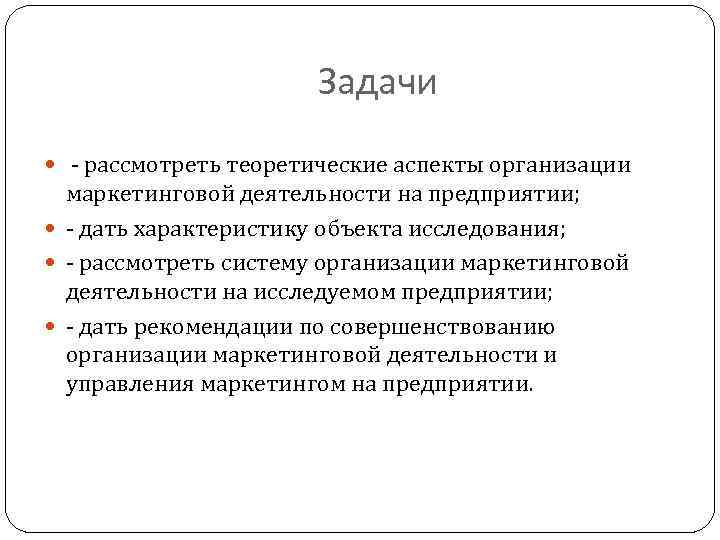 Задачи

- рассмотреть теоретические аспекты организации маркетинговой деятельности на предприятии;

- дать характеристику объекта исследования;

- рассмотреть систему организации маркетинговой деятельности на исследуемом предприятии;

- дать рекомендации по совершенствованию организации маркетинговой деятельности и управления маркетингом на предприятии.